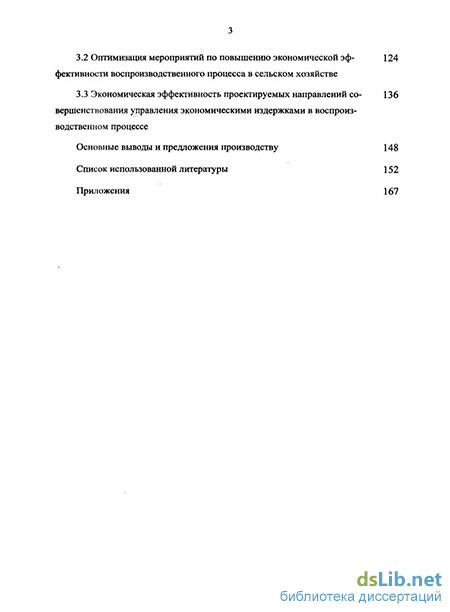 3

3.2 Оптимизация мероприятий по повышению экономической эффективности воспроизводственного процесса в сельском хозяйстве 124

3.3 Экономическая эффективность проектируемых направлений совершенствования управления экономическими издержками в воспроизводственном процессе 136

Основные выводы и предложения производству 148

Список использованной литературы 152

Приложения 167

dsLib.net
библиотека диссертаций